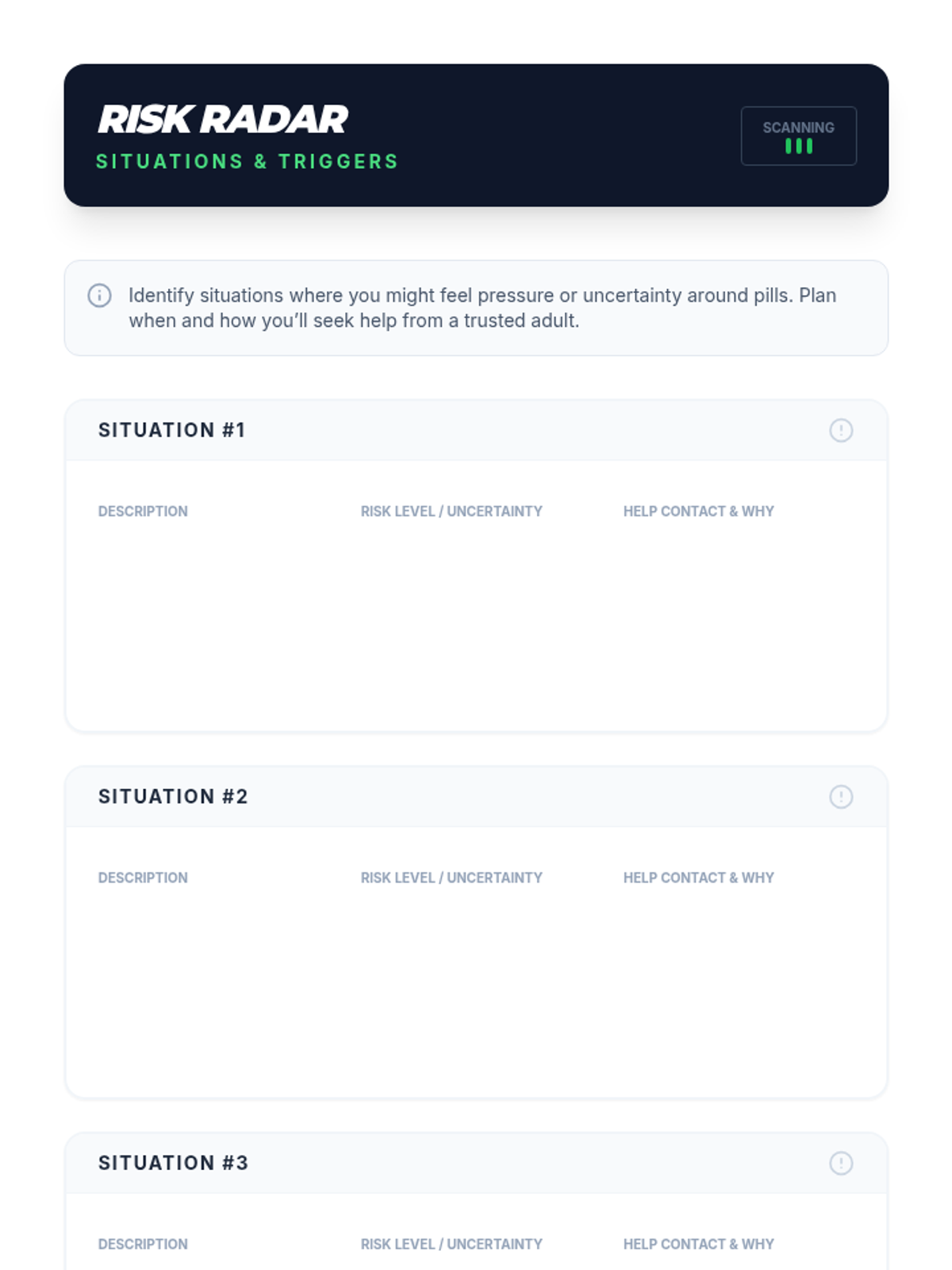 RISK RADAR
SITUATIONS & TRIGGERS

SCANNING

Identify situations where you might feel pressure or uncertainty around pills. Plan when and how you'll seek help from a trusted adult.

SITUATION #1

DESCRIPTION
RISK LEVEL / UNCERTAINTY
HELP CONTACT & WHY

SITUATION #2

DESCRIPTION
RISK LEVEL / UNCERTAINTY
HELP CONTACT & WHY

SITUATION #3

DESCRIPTION
RISK LEVEL / UNCERTAINTY
HELP CONTACT & WHY